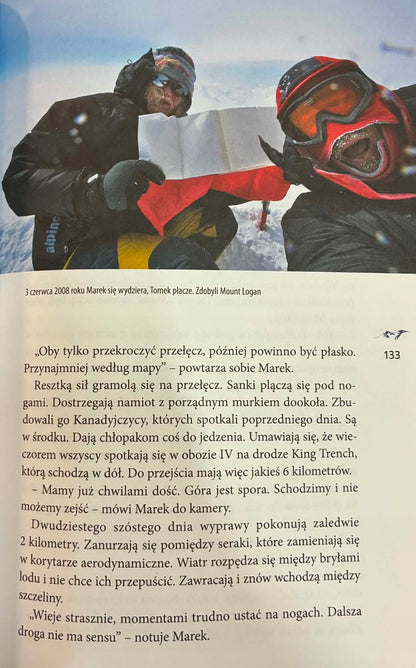 3 czerwca 2008 roku Marek się wydziera, Tomek płacze. Zdobyli Mount Logan

133

„Oby tylko przekroczyć przełęcz, później powinno być płasko. Przynajmniej według mapy" – powtarza sobie Marek.

Resztką sił gramolą się na przełęcz. Sanki plączą się pod nogami. Dostrzegają namiot z porządnym murkiem dookoła. Zbudowali go Kanadyjczycy, których spotkali poprzedniego dnia. Są w środku. Dają chłopakom coś do jedzenia. Umawiają się, że wieczorem wszyscy spotkają się w obozie IV na drodze King Trench, którą schodzą w dół. Do przejścia mają więc jakieś 6 kilometrów.

– Mamy już chwilami dość. Góra jest spora. Schodzimy i nie możemy zejść – mówi Marek do kamery.

Dwudziestego szóstego dnia wyprawy pokonują zaledwie 2 kilometry. Zanurzają się pomiędzy seraki, które zamieniają się w korytarze aerodynamiczne. Wiatr rozpędza się między bryłami lodu i nie chce ich przepuścić. Zawracają i znów wchodzą między szczeliny.

„Wieje strasznie, momentami trudno ustać na nogach. Dalsza droga nie ma sensu" – notuje Marek.